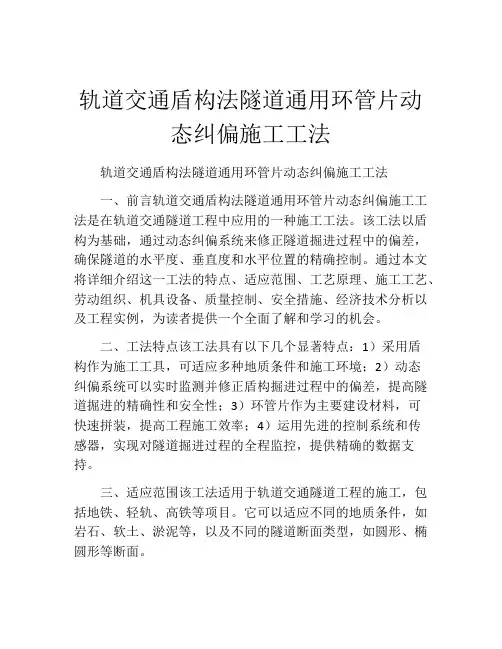 轨道交通盾构法隧道通用环管片动态纠偏施工工法

轨道交通盾构法隧道通用环管片动态纠偏施工工法

一、前言轨道交通盾构法隧道通用环管片动态纠偏施工工法是在轨道交通隧道工程中应用的一种施工工法。该工法以盾构为基础，通过动态纠偏系统来修正隧道掘进过程中的偏差，确保隧道的水平度、垂直度和水平位置的精确控制。通过本文将详细介绍这一工法的特点、适应范围、工艺原理、施工工艺、劳动组织、机具设备、质量控制、安全措施、经济技术分析以及工程实例，为读者提供一个全面了解和学习的机会。

二、工法特点该工法具有以下几个显著特点：1）采用盾构作为施工工具，可适应多种地质条件和施工环境；2）动态纠偏系统可以实时监测并修正盾构掘进过程中的偏差，提高隧道掘进的精确性和安全性；3）环管片作为主要建设材料，可快速拼装，提高工程施工效率；4）运用先进的控制系统和传感器，实现对隧道掘进过程的全程监控，提供精确的数据支持。

三、适应范围该工法适用于轨道交通隧道工程的施工，包括地铁、轻轨、高铁等项目。它可以适应不同的地质条件，如岩石、软土、淤泥等，以及不同的隧道断面类型，如圆形、椭圆形等断面。